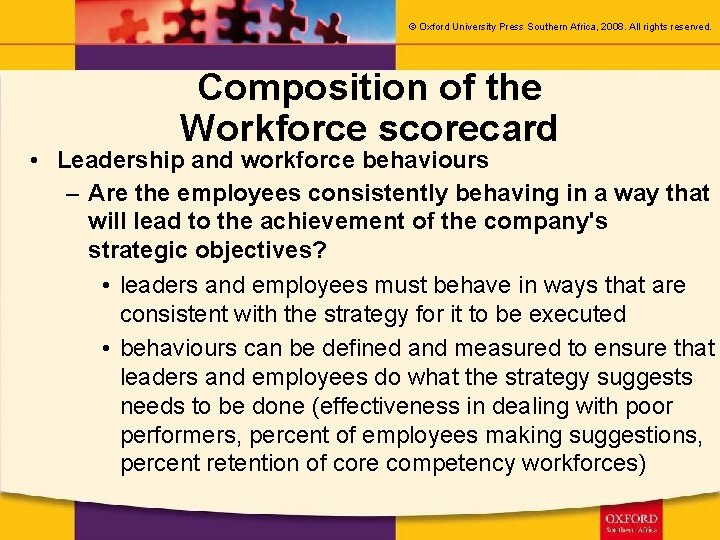 © Oxford University Press Southern Africa, 2008. All rights reserved.

Composition of the Workforce scorecard

• Leadership and workforce behaviours

– Are the employees consistently behaving in a way that will lead to the achievement of the company's strategic objectives?

• leaders and employees must behave in ways that are consistent with the strategy for it to be executed

• behaviours can be defined and measured to ensure that leaders and employees do what the strategy suggests needs to be done (effectiveness in dealing with poor performers, percent of employees making suggestions, percent retention of core competency workforces)

OXFORD
Southern Africa